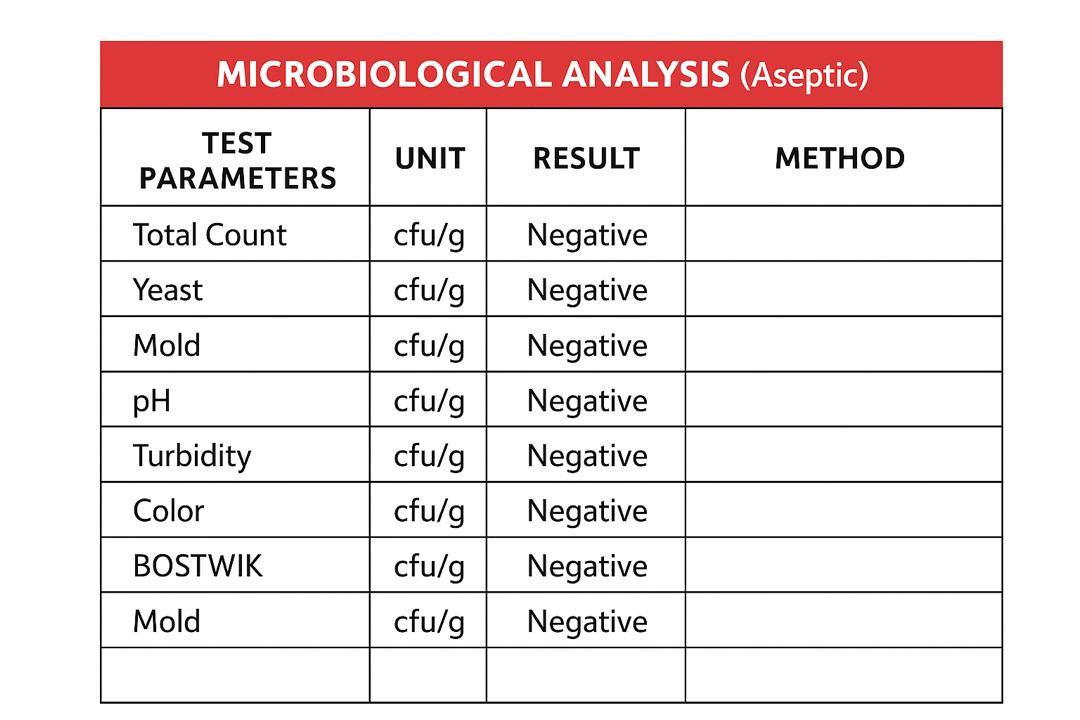 MICROBIOLOGICAL ANALYSIS (Aseptic)

| TEST PARAMETERS | UNIT | RESULT | METHOD |
|---|---|---|---|
| Total Count | cfu/g | Negative | |
| Yeast | cfu/g | Negative | |
| Mold | cfu/g | Negative | |
| pH | cfu/g | Negative | |
| Turbidity | cfu/g | Negative | |
| Color | cfu/g | Negative | |
| BOSTWIK | cfu/g | Negative | |
| Mold | cfu/g | Negative | |
| | | | |